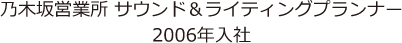 乃木坂営業所 サウンド＆ライティングプランナー
2006年入社